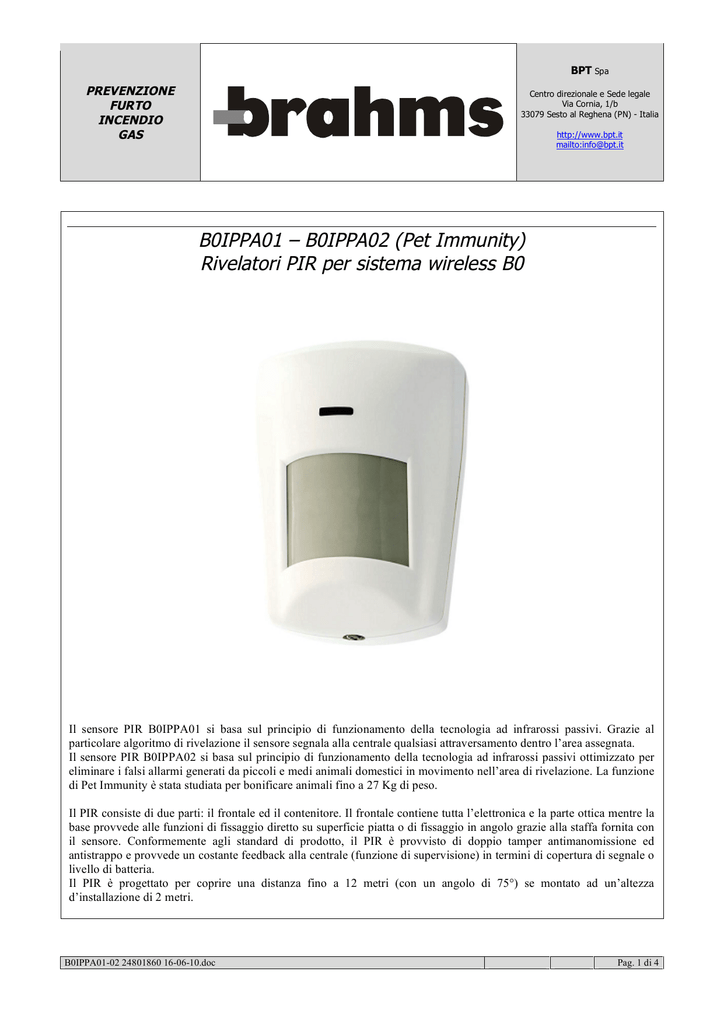 PREVENZIONE
FURTO
INCENDIO
GAS

brahms

BPT Spa

Centro direzionale e Sede legale
Via Cornia, 1/b
33079 Sesto al Reghena (PN) - Italia

http://www.bpt.it
mailto:info@bpt.it

B0IPPA01 – B0IPPA02 (Pet Immunity)
Rivelatori PIR per sistema wireless B0

Il sensore PIR B0IPPA01 si basa sul principio di funzionamento della tecnologia ad infrarossi passivi. Grazie al particolare algoritmo di rivelazione il sensore segnala alla centrale qualsiasi attraversamento dentro l'area assegnata.
Il sensore PIR B0IPPA02 si basa sul principio di funzionamento della tecnologia ad infrarossi passivi ottimizzato per eliminare i falsi allarmi generati da piccoli e medi animali domestici in movimento nell'area di rivelazione. La funzione di Pet Immunity è stata studiata per bonificare animali fino a 27 Kg di peso.

Il PIR consiste di due parti: il frontale ed il contenitore. Il frontale contiene tutta l'elettronica e la parte ottica mentre la base provvede alle funzioni di fissaggio diretto su superficie piatta o di fissaggio in angolo grazie alla staffa fornita con il sensore. Conformemente agli standard di prodotto, il PIR è provvisto di doppio tamper antimanomissione ed antistrappo e provvede un costante feedback alla centrale (funzione di supervisione) in termini di copertura di segnale o livello di batteria.
Il PIR è progettato per coprire una distanza fino a 12 metri (con un angolo di 75°) se montato ad un'altezza d'installazione di 2 metri.

B0IPPA01-02 24801860 16-06-10.doc

Pag. 1 di 4